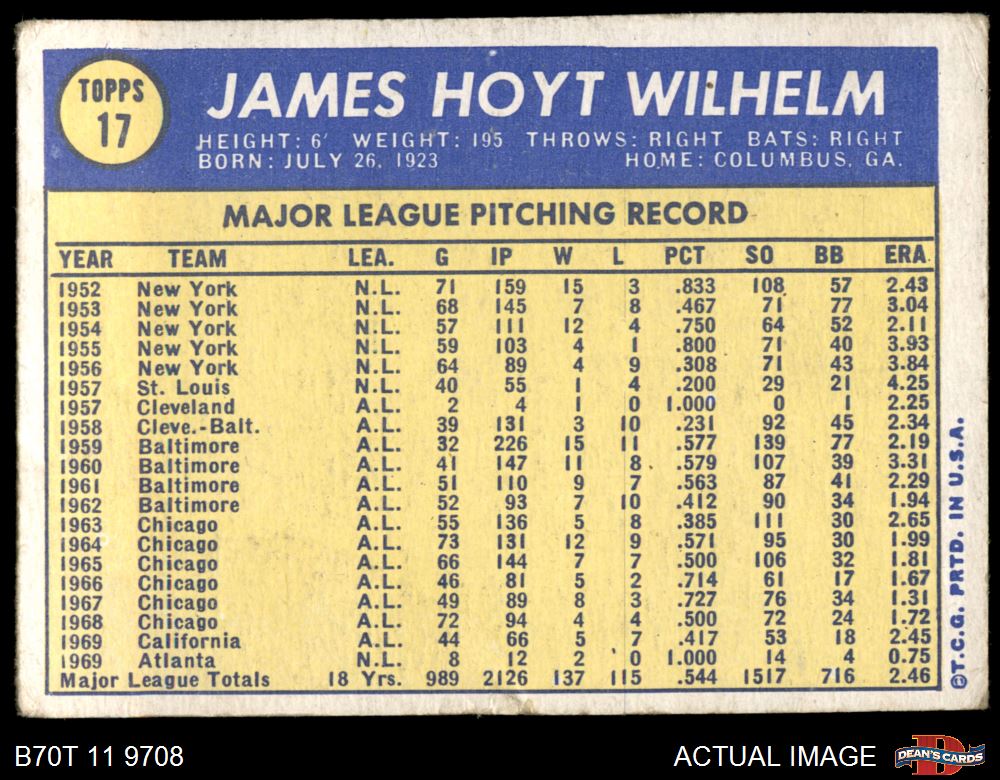 TOPPS
17

JAMES HOYT WILHELM

HEIGHT: 6' WEIGHT: 195 THROWS: RIGHT BATS: RIGHT
BORN: JULY 26, 1923 HOME: COLUMBUS, GA.

MAJOR LEAGUE PITCHING RECORD

| YEAR | TEAM | LEA. | G | IP | W | L | PCT | SO | BB | ERA |
|---|---|---|---|---|---|---|---|---|---|---|
| 1952 | New York | N.L. | 71 | 159 | 15 | 3 | .833 | 108 | 57 | 2.43 |
| 1953 | New York | N.L. | 68 | 145 | 7 | 8 | .467 | 71 | 77 | 3.04 |
| 1954 | New York | N.L. | 57 | 111 | 12 | 4 | .750 | 64 | 52 | 2.11 |
| 1955 | New York | N.L. | 59 | 103 | 4 | 1 | .800 | 71 | 40 | 3.93 |
| 1956 | New York | N.L. | 64 | 89 | 4 | 9 | .308 | 71 | 43 | 3.84 |
| 1957 | St. Louis | N.L. | 40 | 55 | 1 | 4 | .200 | 29 | 21 | 4.25 |
| 1957 | Cleveland | A.L. | 2 | 4 | 1 | 0 | 1.000 | 0 | 1 | 2.25 |
| 1958 | Cleve.-Balt. | A.L. | 39 | 131 | 3 | 10 | .231 | 92 | 45 | 2.34 |
| 1959 | Baltimore | A.L. | 32 | 226 | 15 | 11 | .577 | 139 | 77 | 2.19 |
| 1960 | Baltimore | A.L. | 41 | 147 | 11 | 8 | .579 | 107 | 39 | 3.31 |
| 1961 | Baltimore | A.L. | 51 | 110 | 9 | 7 | .563 | 87 | 41 | 2.29 |
| 1962 | Baltimore | A.L. | 52 | 93 | 7 | 10 | .412 | 90 | 34 | 1.94 |
| 1963 | Chicago | A.L. | 55 | 136 | 5 | 8 | .385 | 111 | 30 | 2.65 |
| 1964 | Chicago | A.L. | 73 | 131 | 12 | 9 | .571 | 95 | 30 | 1.99 |
| 1965 | Chicago | A.L. | 66 | 144 | 7 | 7 | .500 | 106 | 32 | 1.81 |
| 1966 | Chicago | A.L. | 46 | 81 | 5 | 2 | .714 | 61 | 17 | 1.67 |
| 1967 | Chicago | A.L. | 49 | 89 | 8 | 3 | .727 | 76 | 34 | 1.31 |
| 1968 | Chicago | A.L. | 72 | 94 | 4 | 4 | .500 | 72 | 24 | 1.72 |
| 1969 | California | A.L. | 44 | 66 | 5 | 7 | .417 | 53 | 18 | 2.45 |
| 1969 | Atlanta | N.L. | 8 | 12 | 2 | 0 | 1.000 | 14 | 4 | 0.75 |
| Major League Totals | | 18 Yrs. | 989 | 2126 | 137 | 115 | .544 | 1517 | 716 | 2.46 |

©T.C.G. PRTD. IN U.S.A.

B70T 11 9708

ACTUAL IMAGE

DEAN'S CARDS